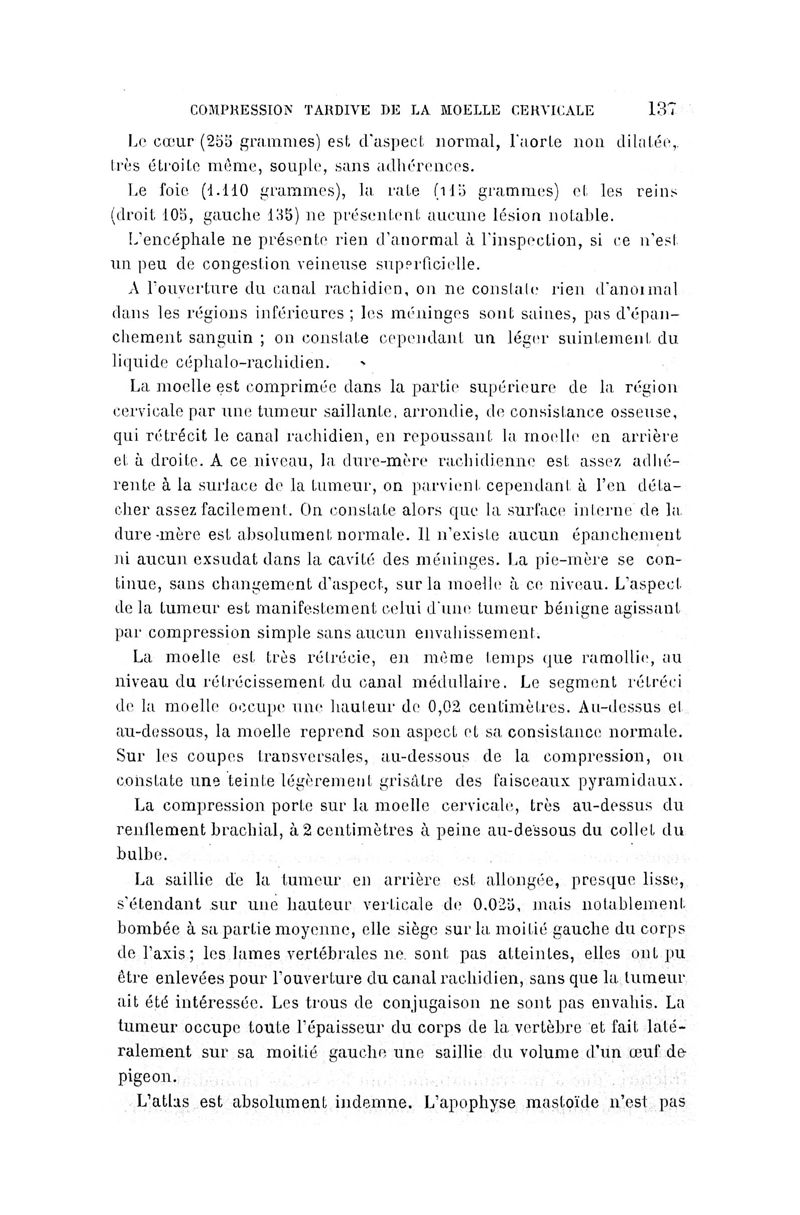 COMPRESSION TARDIVE DE LA MOELLE CERVICALE 137

Le cœur (255 grammes) est d'aspect normal, l'aorte non dilatée, très étroite même, souple, sans adhérences.

Le foie (1.110 grammes), la rate (115 grammes) et les reins (droit 105, gauche 135) ne présentent aucune lésion notable.

L'encéphale ne présente rien d'anormal à l'inspection, si ce n'est un peu de congestion veineuse superficielle.

A l'ouverture du canal rachidien, on ne constate rien d'anormal dans les régions inférieures ; les méninges sont saines, pas d'épanchement sanguin ; on constate cependant un léger suintement du liquide céphalo-rachidien.

La moelle est comprimée dans la partie supérieure de la région cervicale par une tumeur saillante, arrondie, de consistance osseuse, qui rétrécit le canal rachidien, en repoussant la moelle en arrière et à droite. A ce niveau, la dure-mère rachidienne est assez adhérente à la surface de la tumeur, on parvient cependant à l'en détacher assez facilement. On constate alors que la surface interne de la dure-mère est absolument normale. Il n'existe aucun épanchement ni aucun exsudat dans la cavité des méninges. La pie-mère se continue, sans changement d'aspect, sur la moelle à ce niveau. L'aspect de la tumeur est manifestement celui d'une tumeur bénigne agissant par compression simple sans aucun envahissement.

La moelle est très rétrécie, en même temps que ramollie, au niveau du rétrécissement du canal médullaire. Le segment rétréci de la moelle occupe une hauteur de 0,02 centimètres. Au-dessus et au-dessous, la moelle reprend son aspect et sa consistance normale. Sur les coupes transversales, au-dessous de la compression, on constate une teinte légèrement grisâtre des faisceaux pyramidaux.

La compression porte sur la moelle cervicale, très au-dessus du renflement brachial, à 2 centimètres à peine au-dessous du collet du bulbe.

La saillie de la tumeur en arrière est allongée, presque lisse, s'étendant sur une hauteur verticale de 0.025, mais notablement bombée à sa partie moyenne, elle siège sur la moitié gauche du corps de l'axis ; les lames vertébrales ne sont pas atteintes, elles ont pu être enlevées pour l'ouverture du canal rachidien, sans que la tumeur ait été intéressée. Les trous de conjugaison ne sont pas envahis. La tumeur occupe toute l'épaisseur du corps de la vertèbre et fait latéralement sur sa moitié gauche une saillie du volume d'un œuf de pigeon.

L'atlas est absolument indemne. L'apophyse mastoïde n'est pas